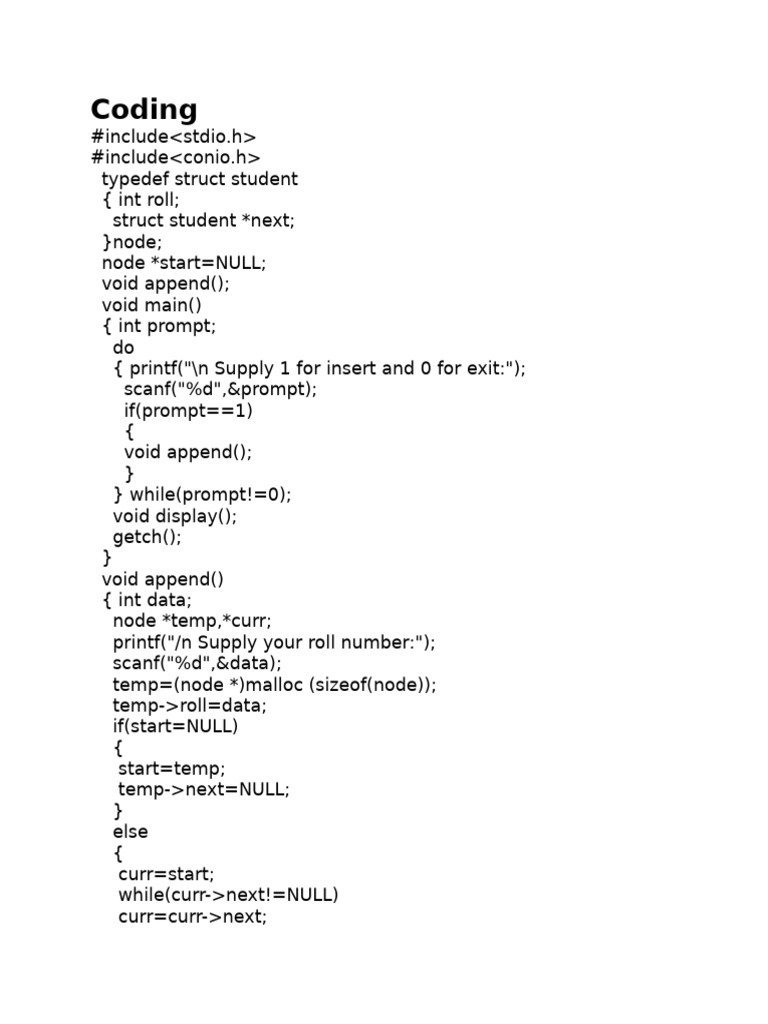 Coding
#include<stdio.h>
#include<conio.h>
typedef struct student
{ int roll;
struct student *next;
}node;
node *start=NULL;
void append();
void main()
{ int prompt;
do
{ printf("\n Supply 1 for insert and 0 for exit:");
scanf("%d",&prompt);
if(prompt==1)
{
void append();
}
} while(prompt!=0);
void display();
getch();
}
void append()
{ int data;
node *temp,*curr;
printf("/n Supply your roll number:");
scanf("%d",&data);
temp=(node *)malloc (sizeof(node));
temp->roll=data;
if(start=NULL)
{
start=temp;
temp->next=NULL;
}
else
{
curr=start;
while(curr->next!=NULL)
curr=curr->next;